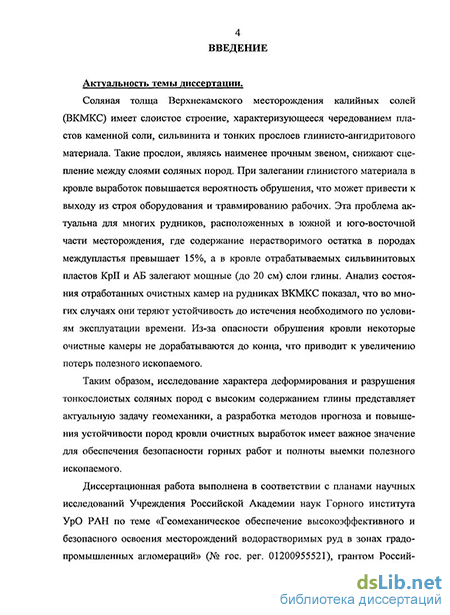 4
ВВЕДЕНИЕ

Актуальность темы диссертации.

Соляная толща Верхнекамского месторождения калийных солей (ВКМКС) имеет слоистое строение, характеризующееся чередованием пластов каменной соли, сильвинита и тонких прослоев глинисто-ангидритового материала. Такие прослои, являясь наименее прочным звеном, снижают сцепление между слоями соляных пород. При залегании глинистого материала в кровле выработок повышается вероятность обрушения, что может привести к выходу из строя оборудования и травмированию рабочих. Эта проблема актуальна для многих рудников, расположенных в южной и юго-восточной части месторождения, где содержание нерастворимого остатка в породах междупластья превышает 15%, а в кровле отрабатываемых сильвинитовых пластов КрII и АБ залегают мощные (до 20 см) слои глины. Анализ состояния отработанных очистных камер на рудниках ВКМКС показал, что во многих случаях они теряют устойчивость до истечения необходимого по условиям эксплуатации времени. Из-за опасности обрушения кровли некоторые очистные камеры не дорабатываются до конца, что приводит к увеличению потерь полезного ископаемого.

Таким образом, исследование характера деформирования и разрушения тонкослоистых соляных пород с высоким содержанием глины представляет актуальную задачу геомеханики, а разработка методов прогноза и повышения устойчивости пород кровли очистных выработок имеет важное значение для обеспечения безопасности горных работ и полноты выемки полезного ископаемого.

Диссертационная работа выполнена в соответствии с планами научных исследований Учреждения Российской Академии наук Горного института УрО РАН по теме «Геомеханическое обеспечение высокоэффективного и безопасного освоения месторождений водорастворимых руд в зонах градопромышленных агломераций» (№ гос. рег. 01200955521), грантом Россий-

dsLib.net
библиотека диссертаций